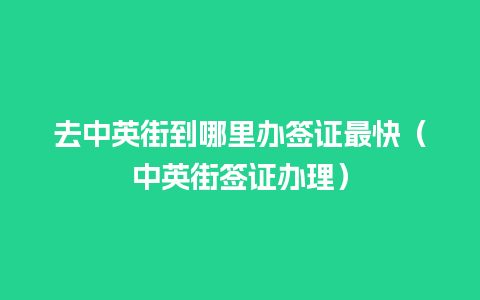 去中英街到哪里办签证最快（中英街签证办理）